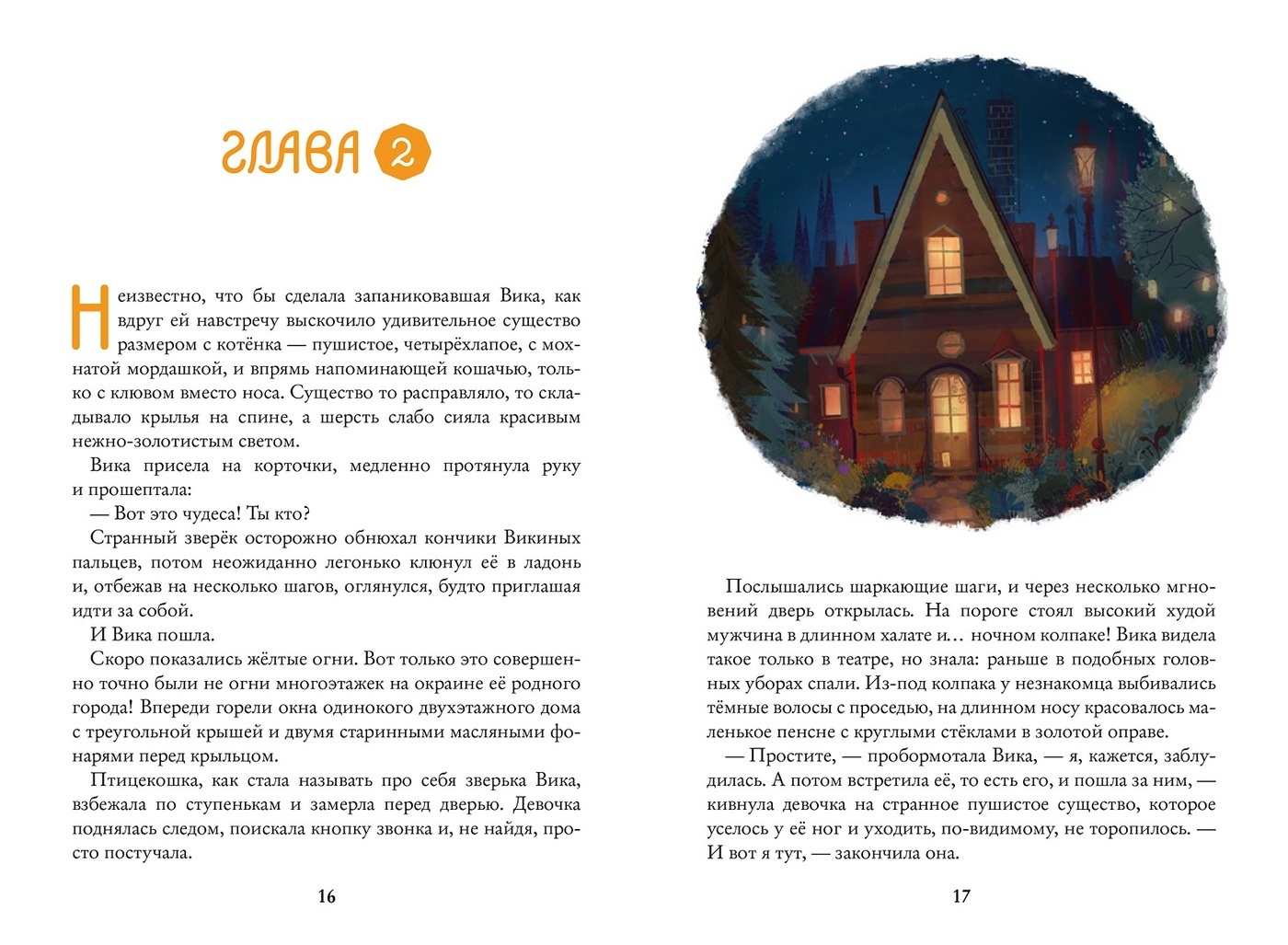 ГЛАВА 2

Неизвестно, что бы сделала запаниковавшая Вика, как вдруг ей навстречу выскочило удивительное существо размером с котёнка — пушистое, четырёхлапое, с мохнатой мордашкой, и впрямь напоминающей кошачью, только с клювом вместо носа. Существо то расправляло, то складывало крылья на спине, а шерсть слабо сияла красивым нежно-золотистым светом.

Вика присела на корточки, медленно протянула руку и прошептала:

— Вот это чудеса! Ты кто?

Странный зверёк осторожно обнюхал кончики Викиных пальцев, потом неожиданно легонько клюнул её в ладонь и, отбежав на несколько шагов, оглянулся, будто приглашая идти за собой.

И Вика пошла.

Скоро показались жёлтые огни. Вот только это совершенно точно были не огни многоэтажек на окраине её родного города! Впереди горели окна одинокого двухэтажного дома с треугольной крышей и двумя старинными масляными фонарями перед крыльцом.

Птицекошка, как стала называть про себя зверька Вика, взбежала по ступенькам и замерла перед дверью. Девочка поднялась следом, поискала кнопку звонка и, не найдя, просто постучала.

16

Послышались шаркающие шаги, и через несколько мгновений дверь открылась. На пороге стоял высокий худой мужчина в длинном халате и… ночном колпаке! Вика видела такое только в театре, но знала: раньше в подобных головных уборах спали. Из-под колпака у незнакомца выбивались тёмные волосы с проседью, на длинном носу красовалось маленькое пенсне с круглыми стёклами в золотой оправе.

— Простите, — пробормотала Вика, — я, кажется, заблудилась. А потом встретила её, то есть его, и пошла за ним, — кивнула девочка на странное пушистое существо, которое уселось у её ног и уходить, по-видимому, не торопилось. — И вот я тут, — закончила она.

17